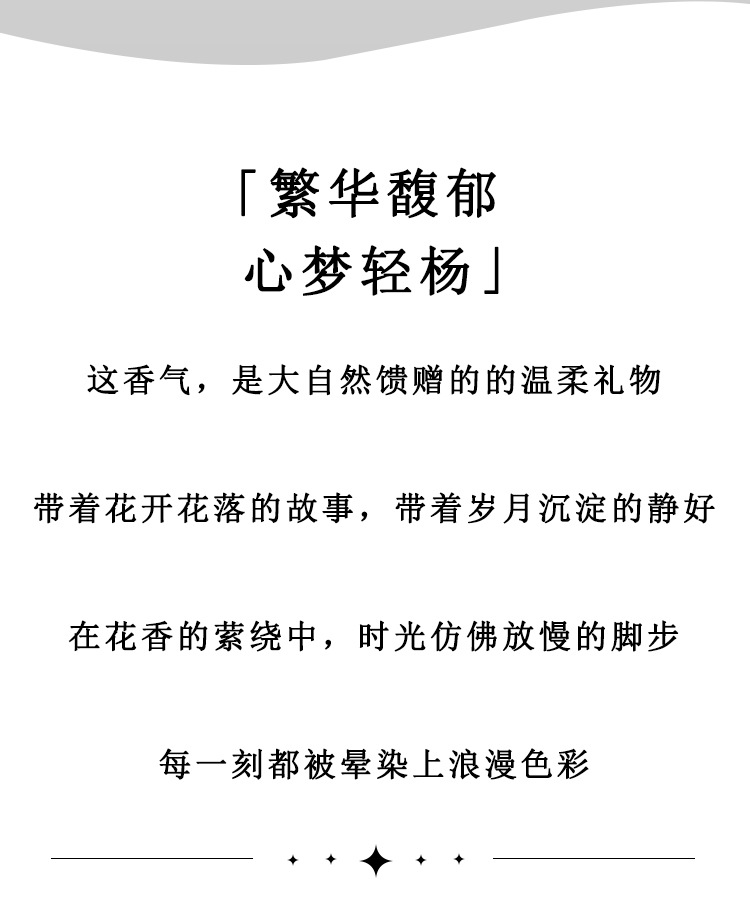 「繁华馥郁
心梦轻杨」

这香气，是大自然馈赠的的温柔礼物

带着花开花落的故事，带着岁月沉淀的静好

在花香的萦绕中，时光仿佛放慢的脚步

每一刻都被晕染上浪漫色彩